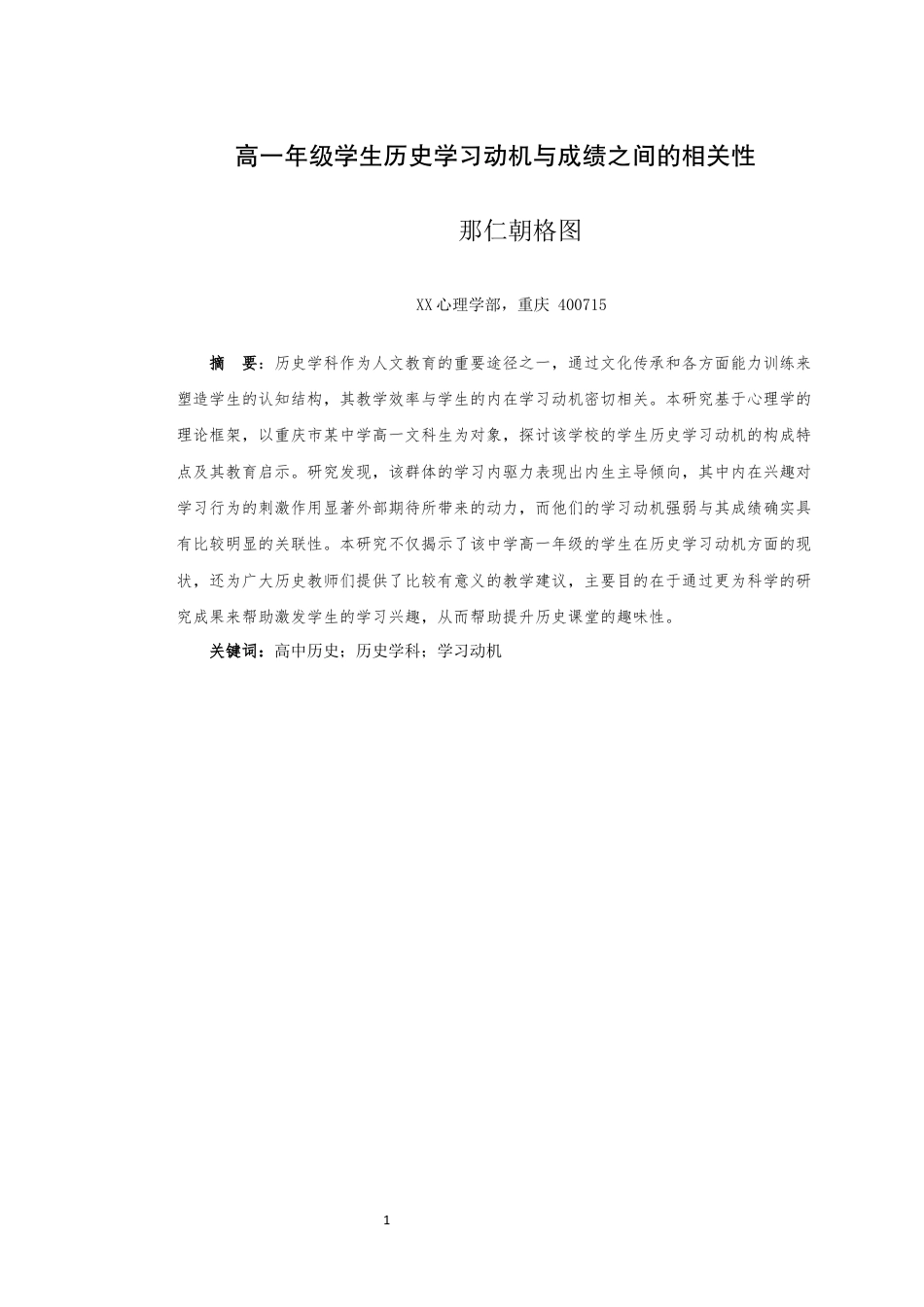 高一年级学生历史学习动机与成绩之间的相关性

那仁朝格图

XX心理学部，重庆 400715

摘　要：历史学科作为人文教育的重要途径之一，通过文化传承和各方面能力训练来塑造学生的认知结构，其教学效率与学生的内在学习动机密切相关。本研究基于心理学的理论框架，以重庆市某中学高一文科生为对象，探讨该学校的学生历史学习动机的构成特点及其教育启示。研究发现，该群体的学习内驱力表现出内生主导倾向，其中内在兴趣对学习行为的刺激作用显著外部期待所带来的动力，而他们的学习动机强弱与其成绩确实具有比较明显的关联性。本研究不仅揭示了该中学高一年级的学生在历史学习动机方面的现状，还为广大历史教师们提供了比较有意义的教学建议，主要目的在于通过更为科学的研究成果来帮助激发学生的学习兴趣，从而帮助提升历史课堂的趣味性。

关键词：高中历史；历史学科；学习动机

1